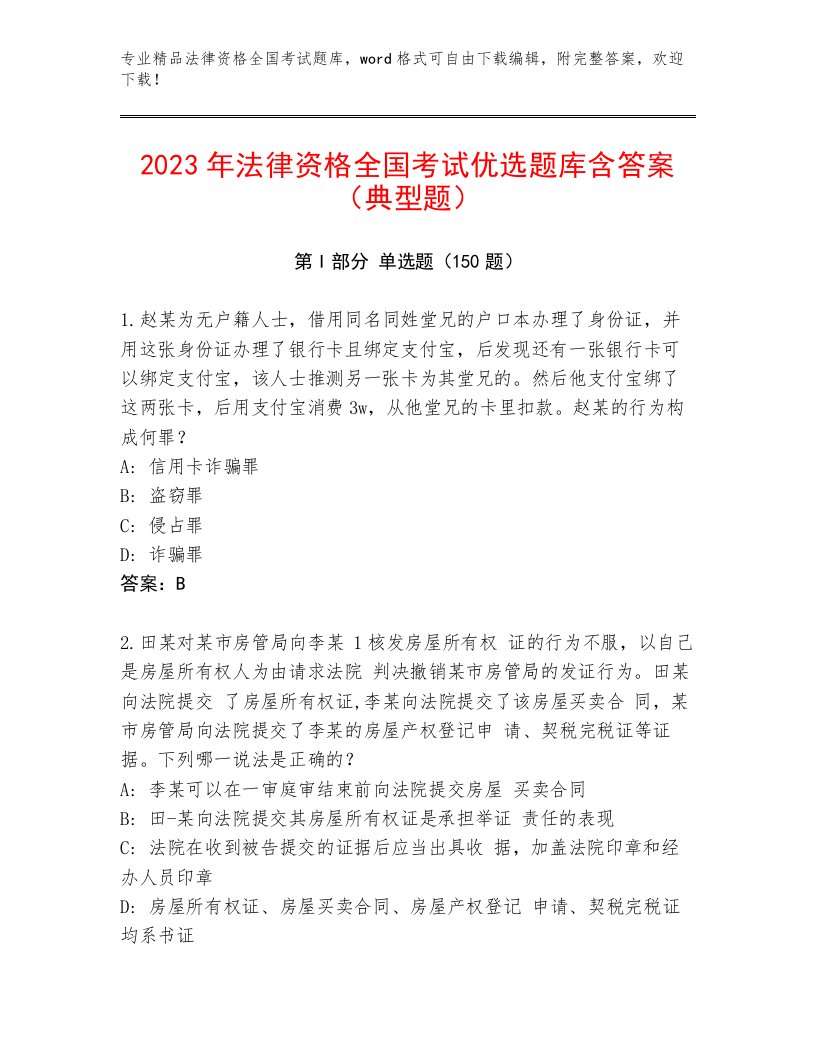 专业精品法律资格全国考试题库，word 格式可自由下载编辑，附完整答案，欢迎下载！

2023 年法律资格全国考试优选题库含答案（典型题）

第 I 部分 单选题（150 题）

1.赵某为无户籍人士，借用同名同姓堂兄的户口本办理了身份证，并用这张身份证办理了银行卡且绑定支付宝，后发现还有一张银行卡可以绑定支付宝，该人士推测另一张卡为其堂兄的。然后他支付宝绑了这两张卡，后用支付宝消费 3w，从他堂兄的卡里扣款。赵某的行为构成何罪？
A: 信用卡诈骗罪
B: 盗窃罪
C: 侵占罪
D: 诈骗罪
答案：B

2.田某对某市房管局向李某 1 核发房屋所有权 证的行为不服，以自己是房屋所有权人为由请求法院 判决撤销某市房管局的发证行为。田某向法院提交 了房屋所有权证,李某向法院提交了该房屋买卖合 同，某市房管局向法院提交了李某的房屋产权登记申 请、契税完税证等证据。下列哪一说法是正确的？
A: 李某可以在一审庭审结束前向法院提交房屋 买卖合同
B: 田-某向法院提交其房屋所有权证是承担举证 责任的表现
C: 法院在收到被告提交的证据后应当出具收 据，加盖法院印章和经办人员印章
D: 房屋所有权证、房屋买卖合同、房屋产权登记 申请、契税完税证均系书证